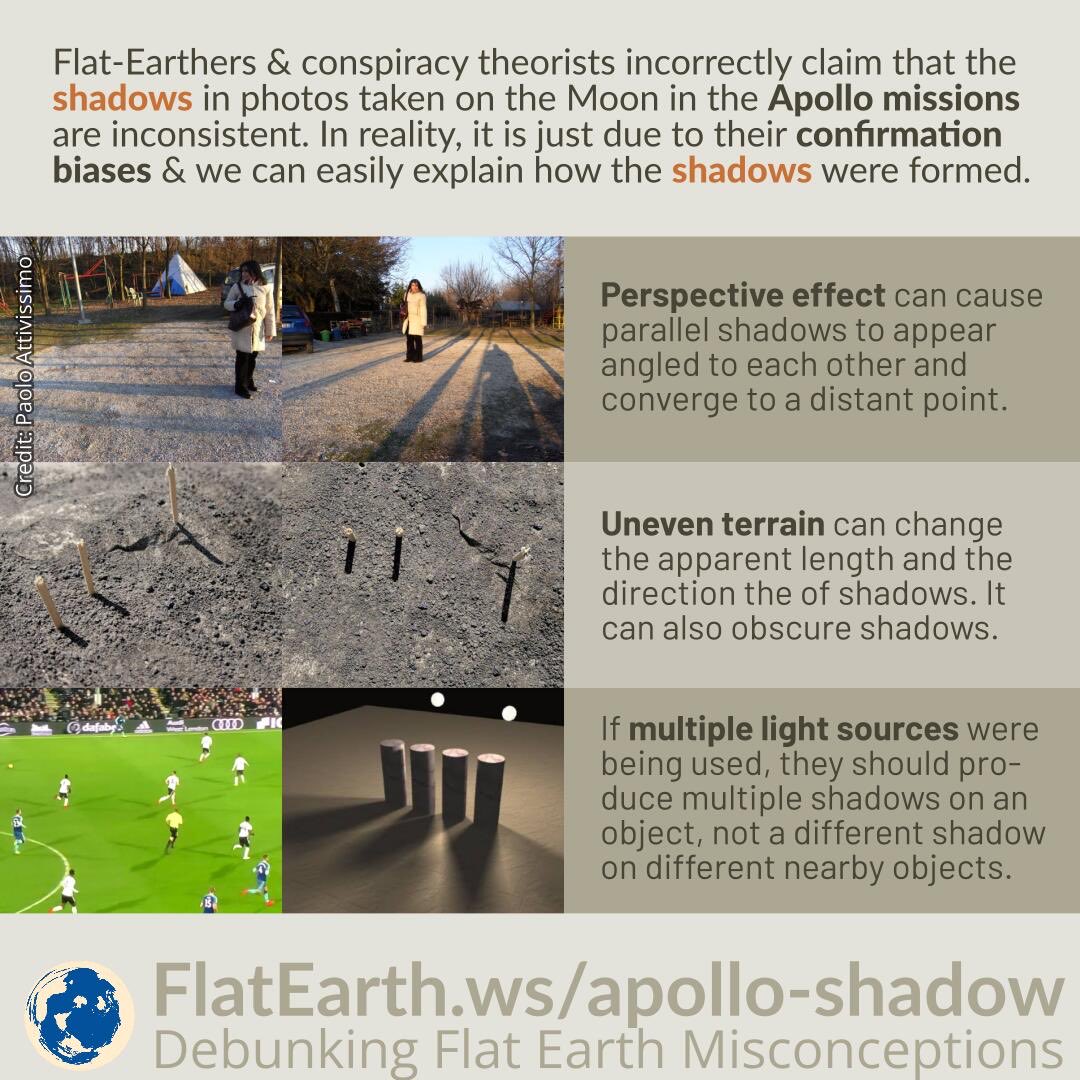 Flat-Earthers & conspiracy theorists incorrectly claim that the shadows in photos taken on the Moon in the Apollo missions are inconsistent. In reality, it is just due to their confirmation biases & we can easily explain how the shadows were formed.

Credit: Paolo Attivissimo

Perspective effect can cause parallel shadows to appear angled to each other and converge to a distant point.

Uneven terrain can change the apparent length and the direction the of shadows. It can also obscure shadows.

If multiple light sources were being used, they should produce multiple shadows on an object, not a different shadow on different nearby objects.

FlatEarth.ws/apollo-shadow
Debunking Flat Earth Misconceptions